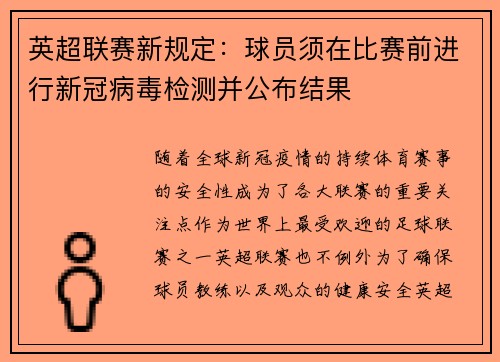 英超联赛新规定：球员须在比赛前进行新冠病毒检测并公布结果

随着全球新冠疫情的持续体育赛事的安全性成为了各大联赛的重要关注点作为世界上最受欢迎的足球联赛之一英超联赛也不例外为了确保球员教练以及观众的健康安全英超